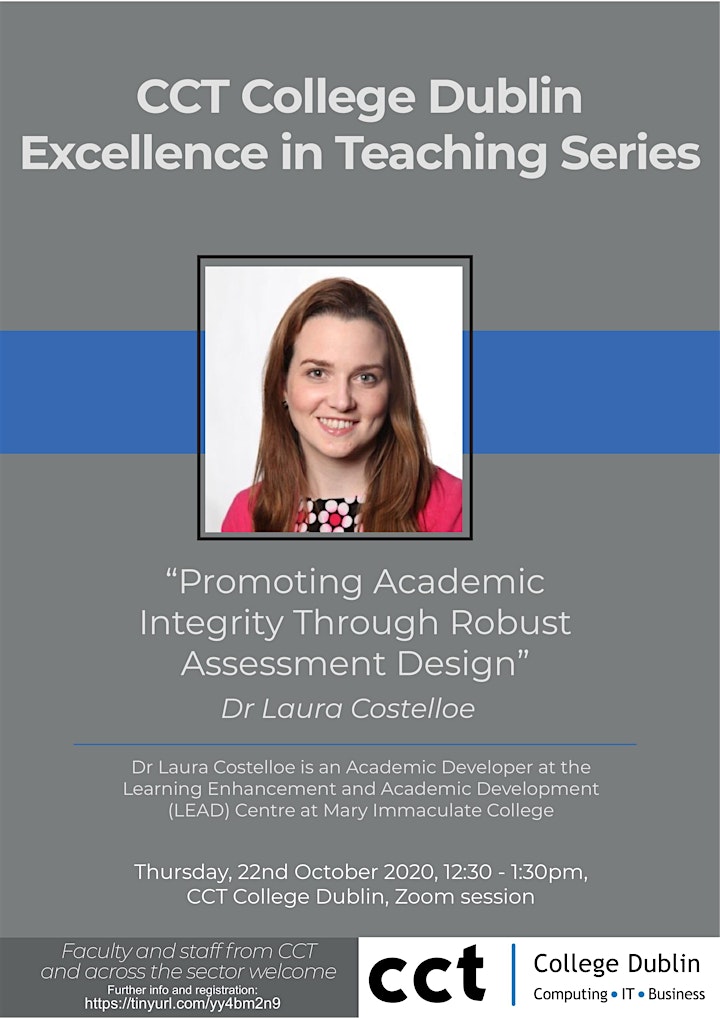 CCT College Dublin
Excellence in Teaching Series

"Promoting Academic Integrity Through Robust Assessment Design"

Dr Laura Costelloe

Dr Laura Costelloe is an Academic Developer at the Learning Enhancement and Academic Development (LEAD) Centre at Mary Immaculate College

Thursday, 22nd October 2020, 12:30 - 1:30pm, CCT College Dublin, Zoom session

Faculty and staff from CCT and across the sector welcome
Further info and registration:
https://tinyurl.com/yy4bm2n9

cct College Dublin
Computing • IT • Business